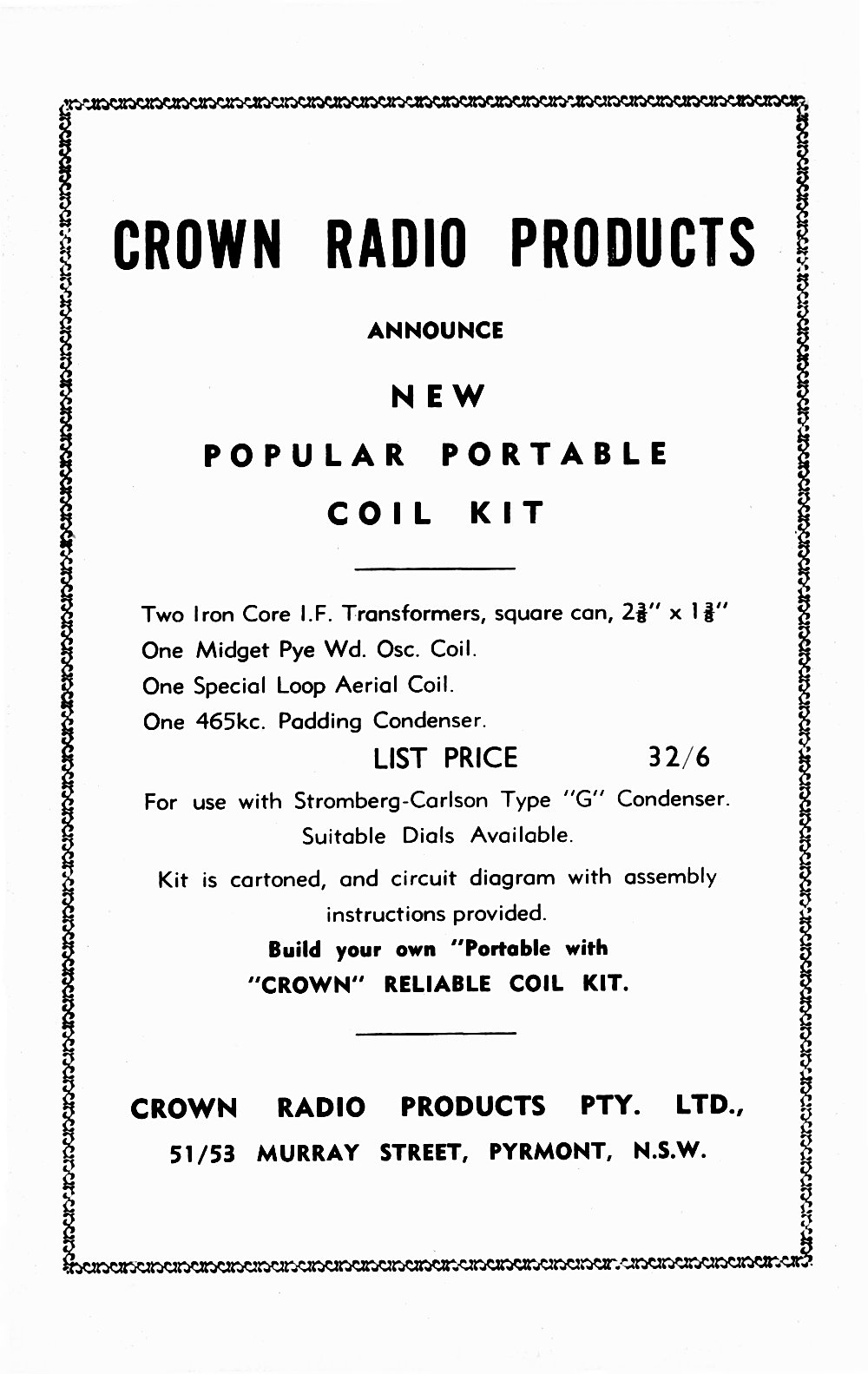 CROWN RADIO PRODUCTS

ANNOUNCE

NEW

POPULAR PORTABLE

COIL KIT

Two Iron Core I.F. Transformers, square can, $2\frac{3}{8}$" x $1\frac{3}{8}$"
One Midget Pye Wd. Osc. Coil.
One Special Loop Aerial Coil.
One 465kc. Padding Condenser.

LIST PRICE 32/6

For use with Stromberg-Carlson Type "G" Condenser.
Suitable Dials Available.

Kit is cartoned, and circuit diagram with assembly instructions provided.

Build your own "Portable with "CROWN" RELIABLE COIL KIT.

CROWN RADIO PRODUCTS PTY. LTD.,
51/53 MURRAY STREET, PYRMONT, N.S.W.